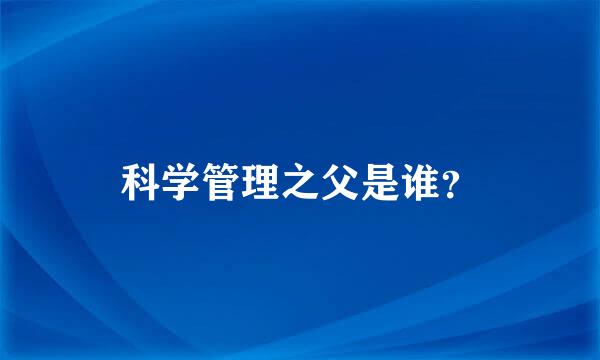 科学管理之父是谁?